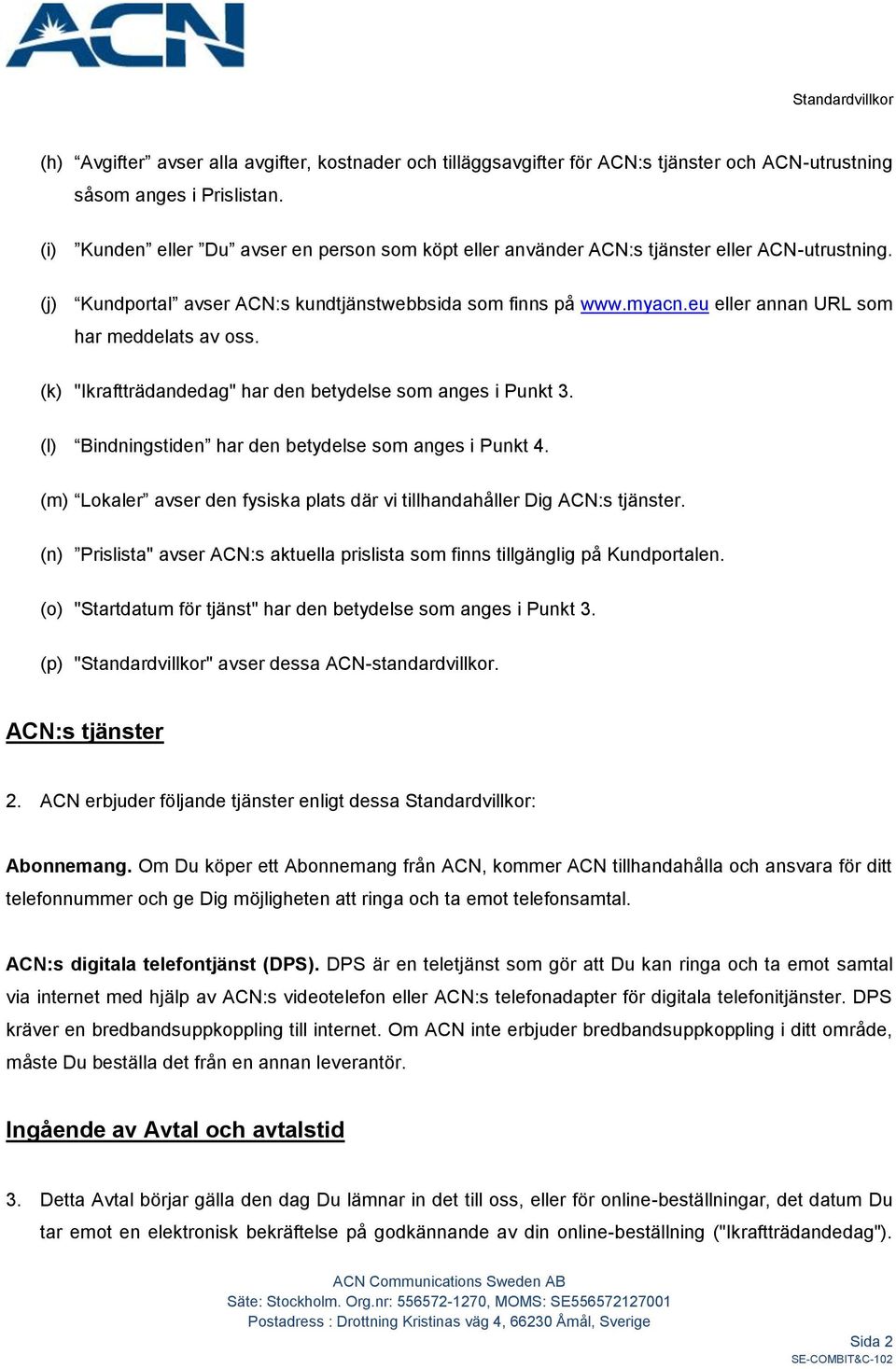 ACN

Standardvillkor

(h) “Avgifter” avser alla avgifter, kostnader och tilläggsavgifter för ACN:s tjänster och ACN-utrustning såsom anges i Prislistan.

(i) ”Kunden” eller ”Du” avser en person som köpt eller använder ACN:s tjänster eller ACN-utrustning.

(j) “Kundportal” avser ACN:s kundtjänstwebbsida som finns på www.myacn.eu eller annan URL som har meddelats av oss.

(k) "Ikraftträdandedag" har den betydelse som anges i Punkt 3.

(l) “Bindningstiden” har den betydelse som anges i Punkt 4.

(m) “Lokaler” avser den fysiska plats där vi tillhandahåller Dig ACN:s tjänster.

(n) ”Prislista" avser ACN:s aktuella prislista som finns tillgänglig på Kundportalen.

(o) "Startdatum för tjänst" har den betydelse som anges i Punkt 3.

(p) "Standardvillkor" avser dessa ACN-standardvillkor.

ACN:s tjänster

2. ACN erbjuder följande tjänster enligt dessa Standardvillkor:

Abonnemang. Om Du köper ett Abonnemang från ACN, kommer ACN tillhandahålla och ansvara för ditt telefonnummer och ge Dig möjligheten att ringa och ta emot telefonsamtal.

ACN:s digitala telefontjänst (DPS). DPS är en teletjänst som gör att Du kan ringa och ta emot samtal via internet med hjälp av ACN:s videotelefon eller ACN:s telefonadapter för digitala telefonitjänster. DPS kräver en bredbandsuppkoppling till internet. Om ACN inte erbjuder bredbandsuppkoppling i ditt område, måste Du beställa det från en annan leverantör.

Ingående av Avtal och avtalstid

3. Detta Avtal börjar gälla den dag Du lämnar in det till oss, eller för online-beställningar, det datum Du tar emot en elektronisk bekräftelse på godkännande av din online-beställning ("Ikraftträdandedag").

ACN Communications Sweden AB
Säte: Stockholm. Org.nr: 556572-1270, MOMS: SE556572127001
Postadress : Drottning Kristinas väg 4, 66230 Åmål, Sverige

Sida 2
SE-COMBIT&C-102